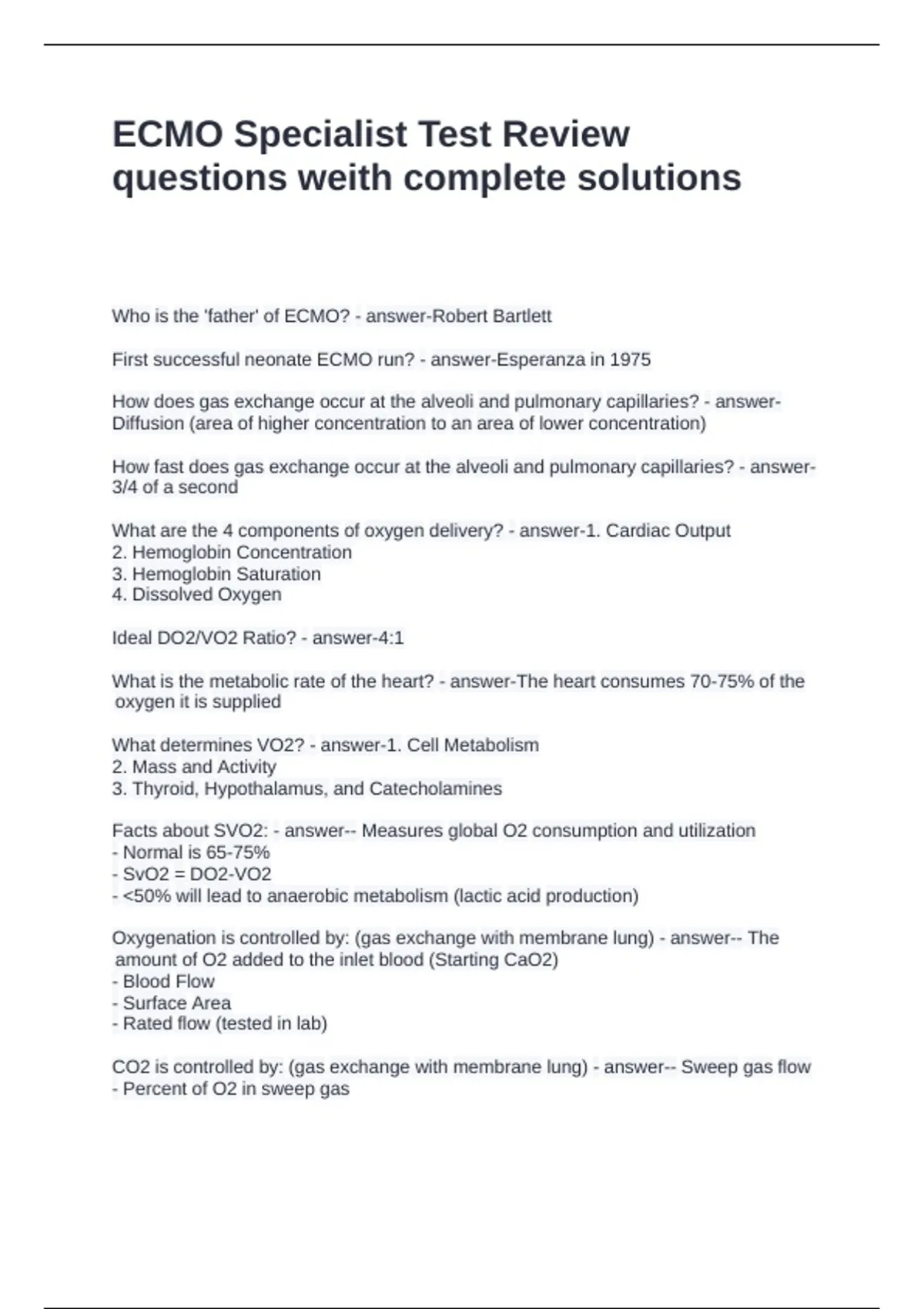 ECMO Specialist Test Review questions weith complete solutions

Who is the 'father' of ECMO? - answer-Robert Bartlett

First successful neonate ECMO run? - answer-Esperanza in 1975

How does gas exchange occur at the alveoli and pulmonary capillaries? - answer-Diffusion (area of higher concentration to an area of lower concentration)

How fast does gas exchange occur at the alveoli and pulmonary capillaries? - answer-3/4 of a second

What are the 4 components of oxygen delivery? - answer-1. Cardiac Output
2. Hemoglobin Concentration
3. Hemoglobin Saturation
4. Dissolved Oxygen

Ideal DO2/VO2 Ratio? - answer-4:1

What is the metabolic rate of the heart? - answer-The heart consumes 70-75% of the oxygen it is supplied

What determines VO2? - answer-1. Cell Metabolism
2. Mass and Activity
3. Thyroid, Hypothalamus, and Catecholamines

Facts about SVO2: - answer-- Measures global O2 consumption and utilization
- Normal is 65-75%
- SvO2 = DO2-VO2
- <50% will lead to anaerobic metabolism (lactic acid production)

Oxygenation is controlled by: (gas exchange with membrane lung) - answer-- The amount of O2 added to the inlet blood (Starting CaO2)
- Blood Flow
- Surface Area
- Rated flow (tested in lab)

CO2 is controlled by: (gas exchange with membrane lung) - answer-- Sweep gas flow
- Percent of O2 in sweep gas